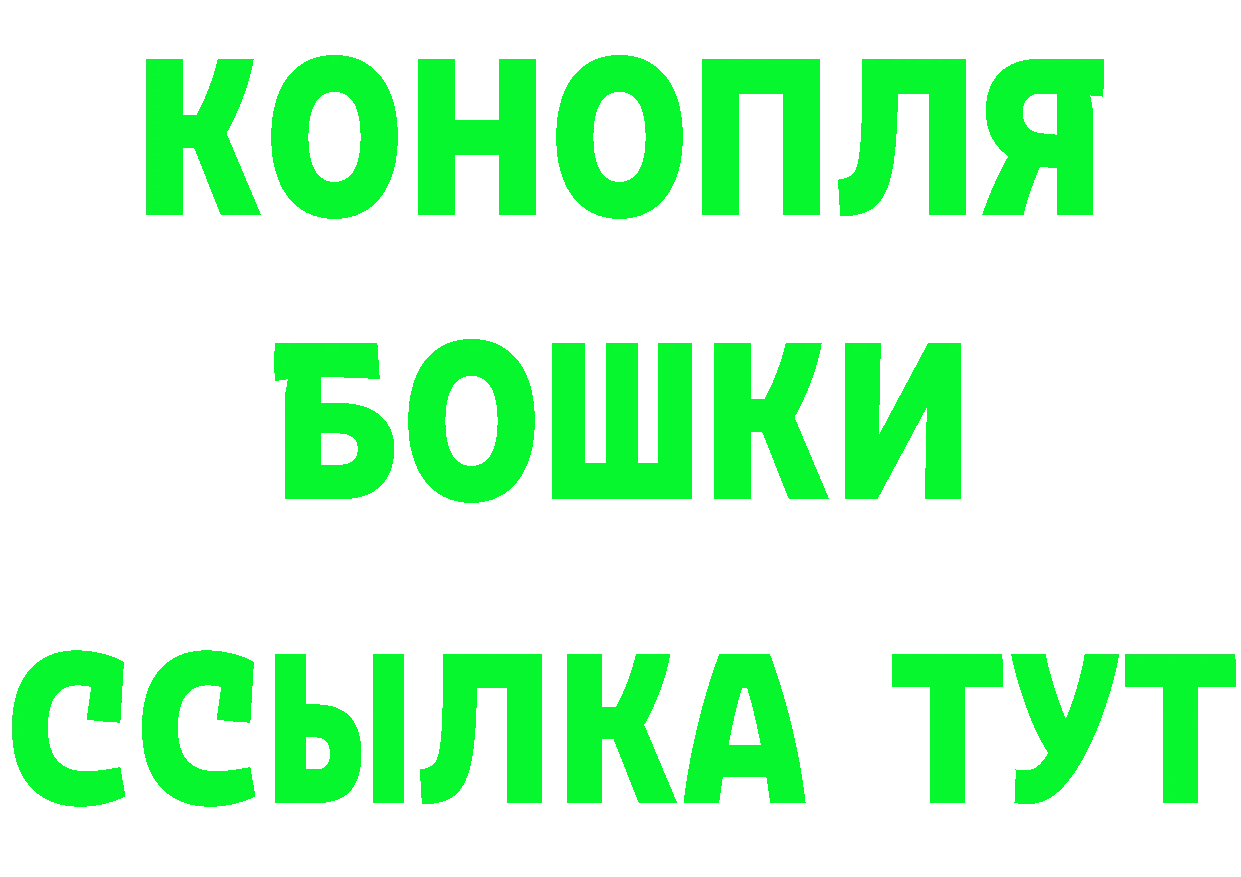 КОНОПЛЯ
БОШКИ
ССЫЛКА ТУТ